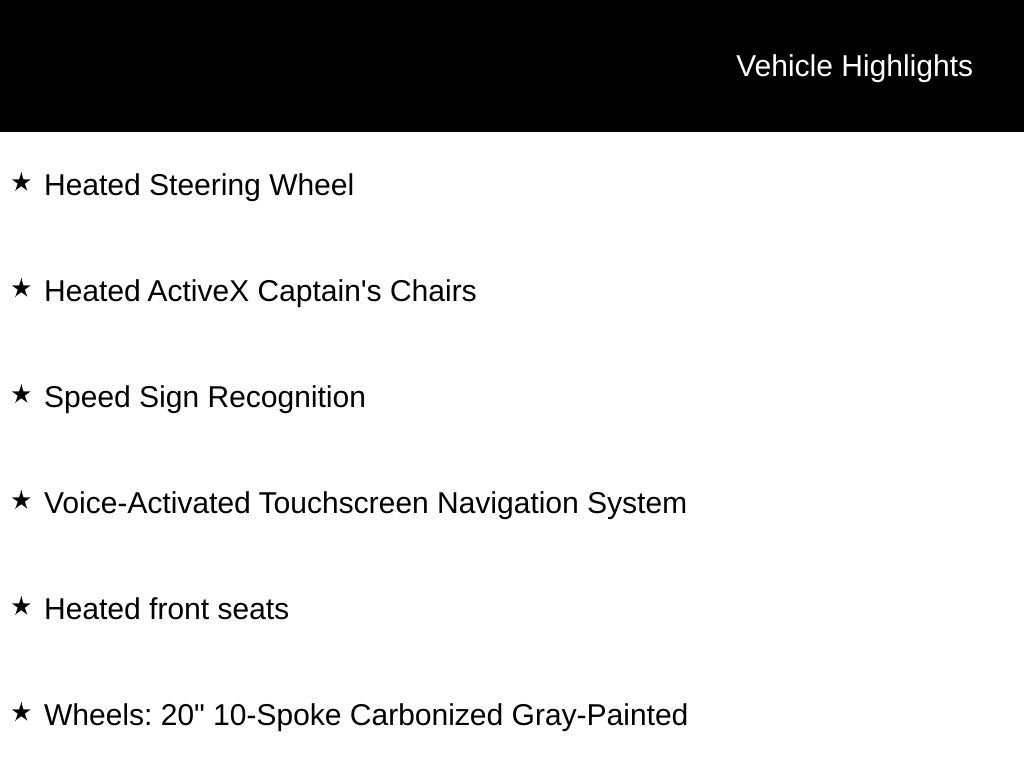 Vehicle Highlights

★ Heated Steering Wheel

★ Heated ActiveX Captain's Chairs

★ Speed Sign Recognition

★ Voice-Activated Touchscreen Navigation System

★ Heated front seats

★ Wheels: 20" 10-Spoke Carbonized Gray-Painted